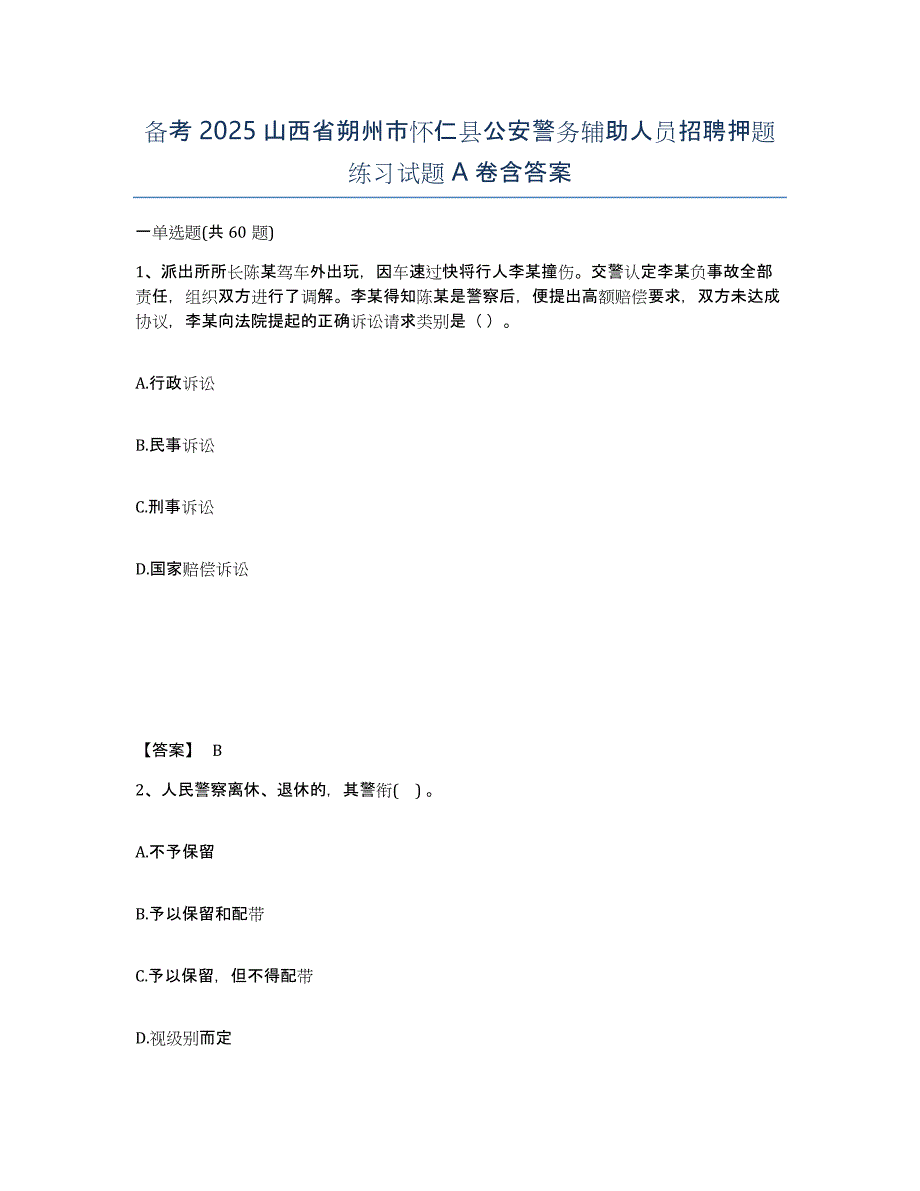 备考 2025 山西省朔州市怀仁县公安警务辅助人员招聘押题练习试题 A 卷含答案

一单选题(共 60 题)

1、派出所所长陈某驾车外出玩，因车速过快将行人李某撞伤。交警认定李某负事故全部责任，组织双方进行了调解。李某得知陈某是警察后，便提出高额赔偿要求，双方未达成协议，李某向法院提起的正确诉讼请求类别是（ ）。

A.行政诉讼

B.民事诉讼

C.刑事诉讼

D.国家赔偿诉讼

【答案】 B

2、人民警察离休、退休的，其警衔( ) 。

A.不予保留

B.予以保留和配带

C.予以保留，但不得配带

D.视级别而定